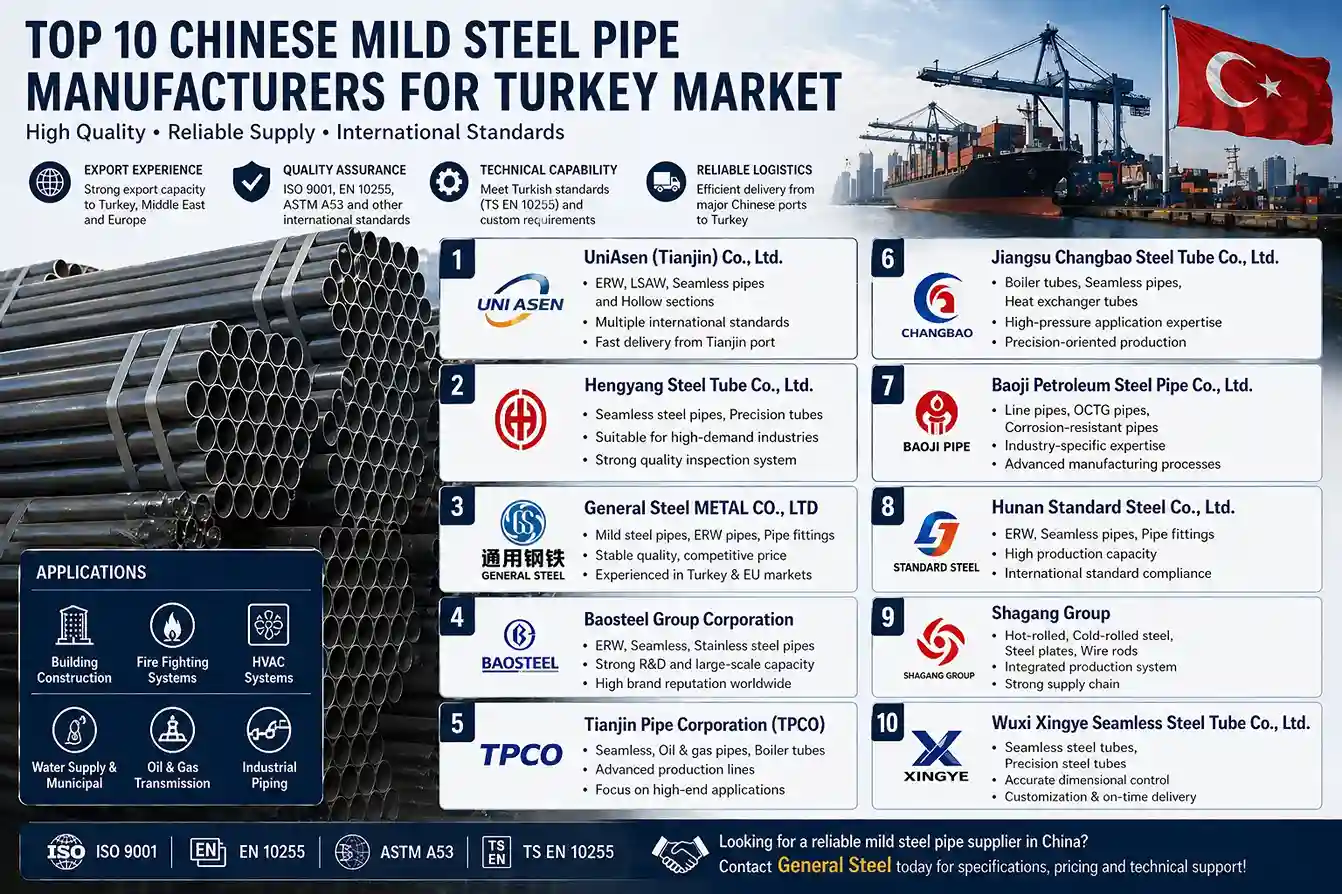 TOP 10 CHINESE MILD STEEL PIPE MANUFACTURERS FOR TURKEY MARKET

High Quality • Reliable Supply • International Standards

EXPORT EXPERIENCE
Strong export capacity to Turkey, Middle East and Europe

QUALITY ASSURANCE
ISO 9001, EN 10255, ASTM A53 and other international standards

TECHNICAL CAPABILITY
Meet Turkish standards (TS EN 10255) and custom requirements

RELIABLE LOGISTICS
Efficient delivery from major Chinese ports to Turkey

1
UNI ASEN
UniAsen (Tianjin) Co., Ltd.
• ERW, LSAW, Seamless pipes and Hollow sections
• Multiple international standards
• Fast delivery from Tianjin port

2
Hengyang Steel Tube Co., Ltd.
• Seamless steel pipes, Precision tubes
• Suitable for high-demand industries
• Strong quality inspection system

3
通用钢铁
GENERAL STEEL
General Steel METAL CO., LTD
• Mild steel pipes, ERW pipes, Pipe fittings
• Stable quality, competitive price
• Experienced in Turkey & EU markets

4
BAOSTEEL
Baosteel Group Corporation
• ERW, Seamless, Stainless steel pipes
• Strong R&D and large-scale capacity
• High brand reputation worldwide

5
TPCO
Tianjin Pipe Corporation (TPCO)
• Seamless, Oil & gas pipes, Boiler tubes
• Advanced production lines
• Focus on high-end applications

6
CHANGBAO
Jiangsu Changbao Steel Tube Co., Ltd.
• Boiler tubes, Seamless pipes, Heat exchanger tubes
• High-pressure application expertise
• Precision-oriented production

7
BAOJI PIPE
Baoji Petroleum Steel Pipe Co., Ltd.
• Line pipes, OCTG pipes, Corrosion-resistant pipes
• Industry-specific expertise
• Advanced manufacturing processes

8
STANDARD STEEL
Hunan Standard Steel Co., Ltd.
• ERW, Seamless pipes, Pipe fittings
• High production capacity
• International standard compliance

9
SHAGANG GROUP
Shagang Group
• Hot-rolled, Cold-rolled steel, Steel plates, Wire rods
• Integrated production system
• Strong supply chain

10
XINGYE
Wuxi Xingye Seamless Steel Tube Co., Ltd.
• Seamless steel tubes, Precision steel tubes
• Accurate dimensional control
• Customization & on-time delivery

APPLICATIONS
Building Construction
Fire Fighting Systems
HVAC Systems
Water Supply & Municipal
Oil & Gas Transmission
Industrial Piping

ISO ISO 9001
EN EN 10255
ASTM A53
TS EN TS EN 10255

Looking for a reliable mild steel pipe supplier in China?
Contact General Steel today for specifications, pricing and technical support!